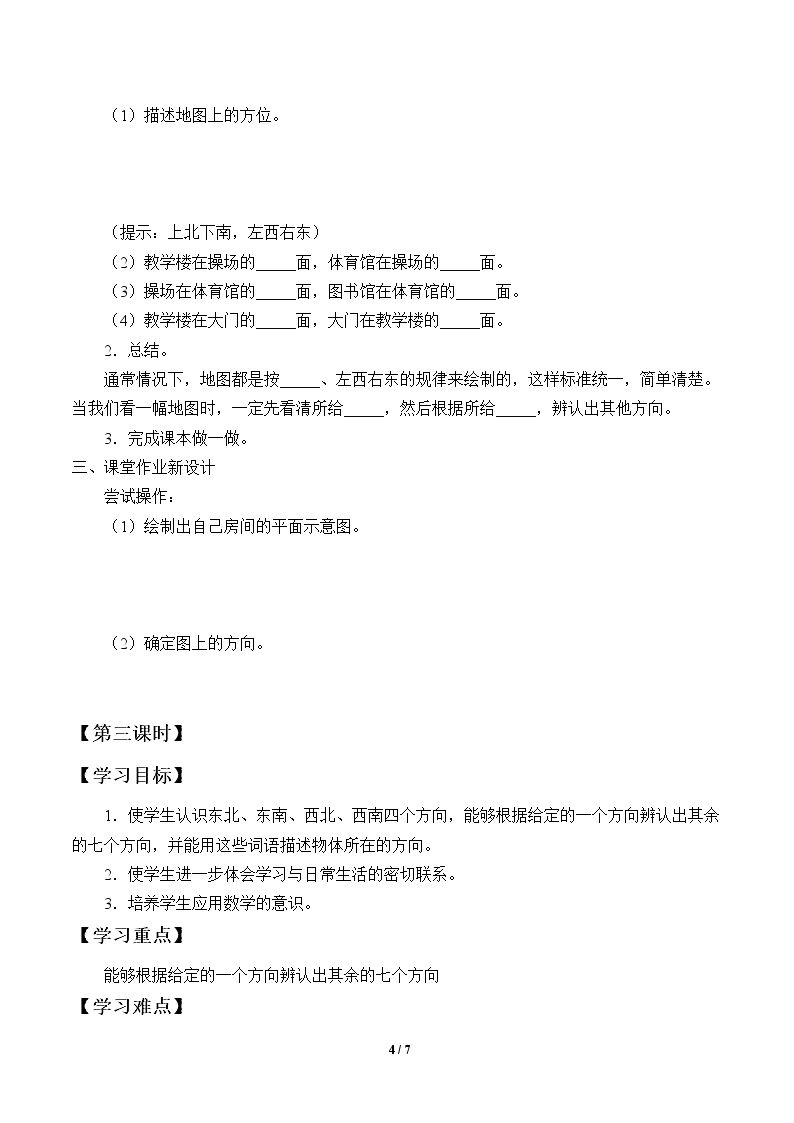 （1）描述地图上的方位。

（提示：上北下南，左西右东）

（2）教学楼在操场的____面，体育馆在操场的____面。

（3）操场在体育馆的____面，图书馆在体育馆的____面。

（4）教学楼在大门的____面，大门在教学楼的____面。

2.总结。

通常情况下，地图都是按____、左西右东的规律来绘制的，这样标准统一，简单清楚。当我们看一幅地图时，一定先看清所给____，然后根据所给____，辨认出其他方向。

3.完成课本做一做。

三、课堂作业新设计

尝试操作：

（1）绘制出自己房间的平面示意图。

（2）确定图上的方向。

【第三课时】

【学习目标】

1.使学生认识东北、东南、西北、西南四个方向，能够根据给定的一个方向辨认出其余的七个方向，并能用这些词语描述物体所在的方向。

2.使学生进一步体会学习与日常生活的密切联系。

3.培养学生应用数学的意识。

【学习重点】

能够根据给定的一个方向辨认出其余的七个方向

【学习难点】

4 / 7